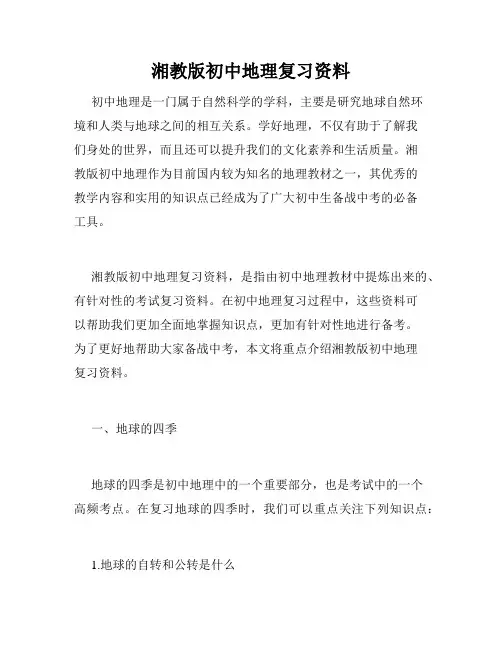 湘教版初中地理复习资料

初中地理是一门属于自然科学的学科，主要是研究地球自然环境和人类与地球之间的相互关系。学好地理，不仅有助于了解我们身处的世界，而且还可以提升我们的文化素养和生活质量。湘教版初中地理作为目前国内较为知名的地理教材之一，其优秀的教学内容和实用的知识点已经成为了广大初中生备战中考的必备工具。

湘教版初中地理复习资料，是指由初中地理教材中提炼出来的、有针对性的考试复习资料。在初中地理复习过程中，这些资料可以帮助我们更加全面地掌握知识点，更加有针对性地进行备考。为了更好地帮助大家备战中考，本文将重点介绍湘教版初中地理复习资料。

一、地球的四季

地球的四季是初中地理中的一个重要部分，也是考试中的一个高频考点。在复习地球的四季时，我们可以重点关注下列知识点：

1.地球的自转和公转是什么